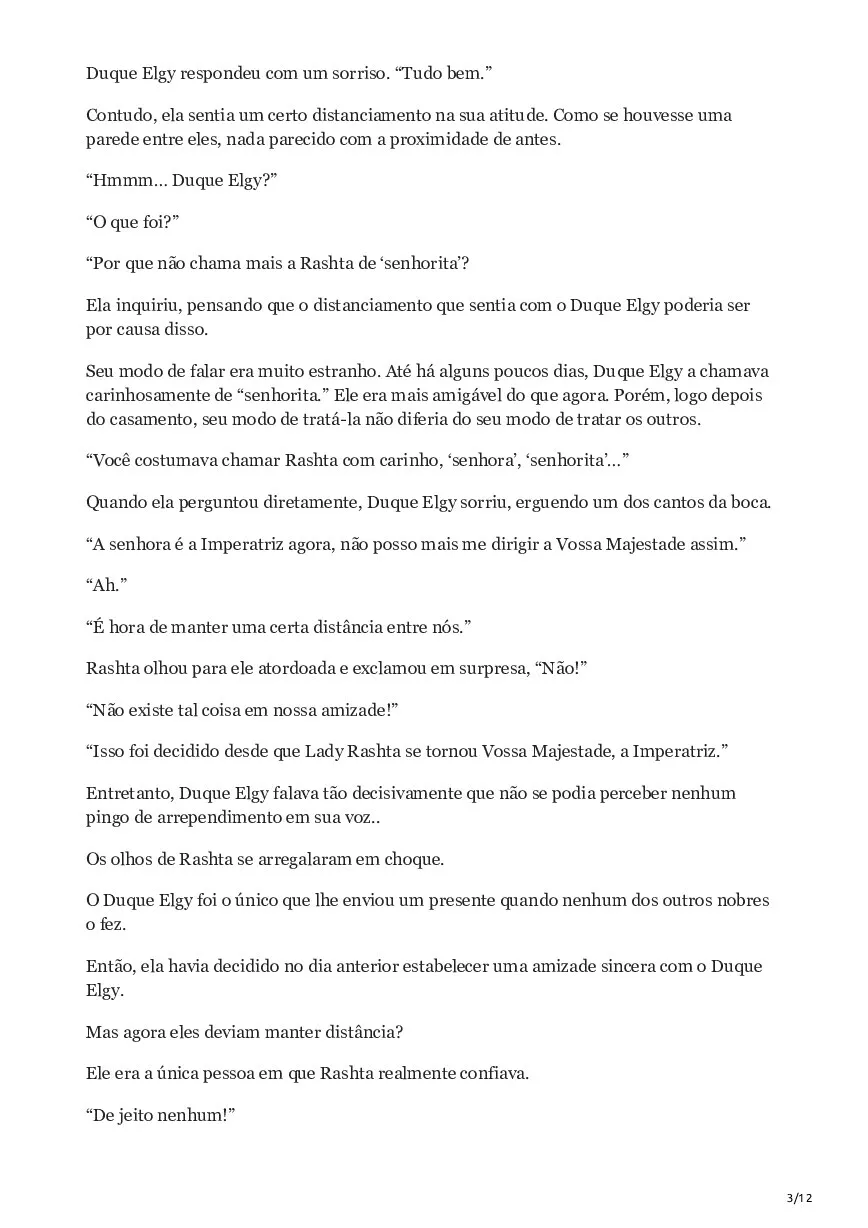 Duque Elgy respondeu com um sorriso. “Tudo bem.”

Contudo, ela sentia um certo distanciamento na sua atitude. Como se houvesse uma parede entre eles, nada parecido com a proximidade de antes.

“Hmmm… Duque Elgy?”

“O que foi?”

“Por que não chama mais a Rashta de ‘senhorita’?

Ela inquiriu, pensando que o distanciamento que sentia com o Duque Elgy poderia ser por causa disso.

Seu modo de falar era muito estranho. Até há alguns poucos dias, Duque Elgy a chamava carinhosamente de “senhorita.” Ele era mais amigável do que agora. Porém, logo depois do casamento, seu modo de tratá-la não diferia do seu modo de tratar os outros.

“Você costumava chamar Rashta com carinho, ‘senhora’, ‘senhorita’…”

Quando ela perguntou diretamente, Duque Elgy sorriu, erguendo um dos cantos da boca.

“A senhora é a Imperatriz agora, não posso mais me dirigir a Vossa Majestade assim.”

“Ah.”

“É hora de manter uma certa distância entre nós.”

Rashta olhou para ele atordoada e exclamou em surpresa, “Não!”

“Não existe tal coisa em nossa amizade!”

“Isso foi decidido desde que Lady Rashta se tornou Vossa Majestade, a Imperatriz.”

Entretanto, Duque Elgy falava tão decisivamente que não se podia perceber nenhum pingo de arrependimento em sua voz..

Os olhos de Rashta se arregalaram em choque.

O Duque Elgy foi o único que lhe enviou um presente quando nenhum dos outros nobres o fez.

Então, ela havia decidido no dia anterior estabelecer uma amizade sincera com o Duque Elgy.

Mas agora eles deviam manter distância?

Ele era a única pessoa em que Rashta realmente confiava.

“De jeito nenhum!”

3/12